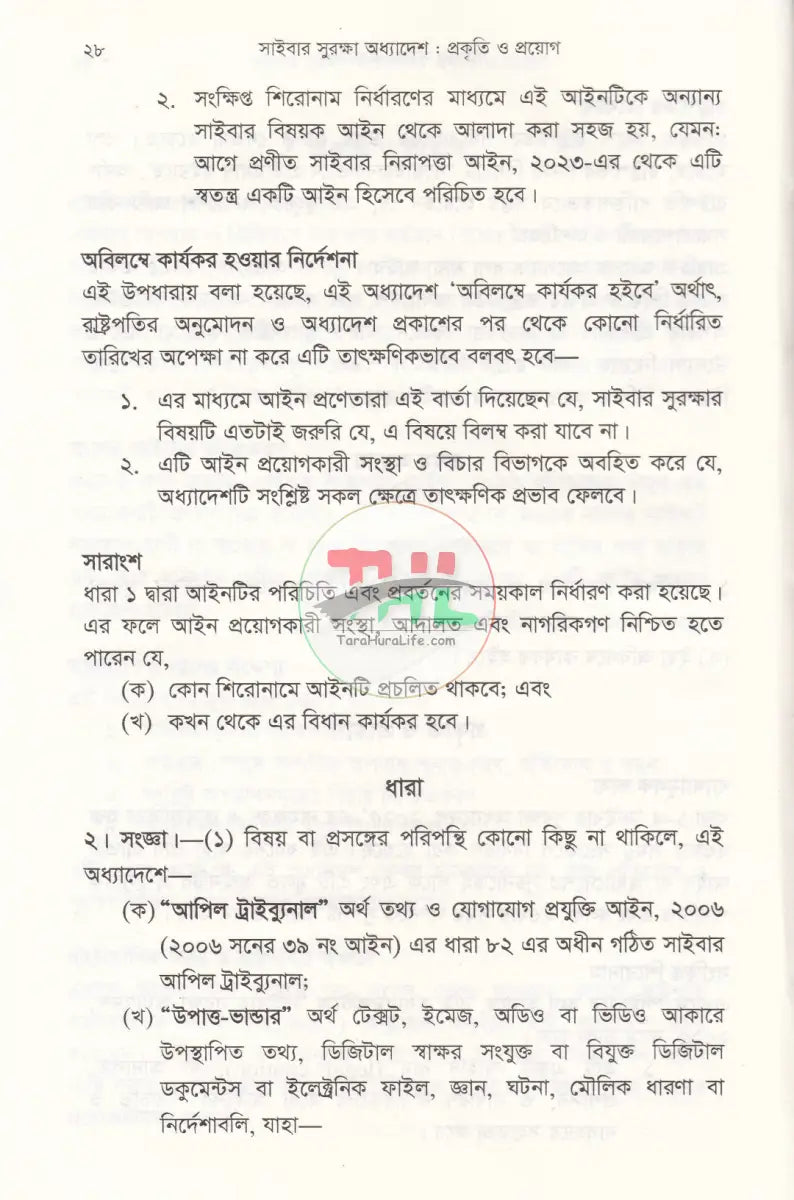 ২৮ সাইবার সুরক্ষা অধ্যাদেশ : প্রকৃতি ও প্রয়োগ

২. সংক্ষিপ্ত শিরোনাম নির্ধারণের মাধ্যমে এই আইনটিকে অন্যান্য সাইবার বিষয়ক আইন থেকে আলাদা করা সহজ হয়, যেমন: আগে প্রণীত সাইবার নিরাপত্তা আইন, ২০২৩-এর থেকে এটি স্বতন্ত্র একটি আইন হিসেবে পরিচিত হবে।

অবিলম্বে কার্যকর হওয়ার নির্দেশনা
এই উপধারায় বলা হয়েছে, এই অধ্যাদেশ 'অবিলম্বে কার্যকর হইবে' অর্থাৎ, রাষ্ট্রপতির অনুমোদন ও অধ্যাদেশ প্রকাশের পর থেকে কোনো নির্ধারিত তারিখের অপেক্ষা না করে এটি তাৎক্ষণিকভাবে বলবৎ হবে—

১. এর মাধ্যমে আইন প্রণেতারা এই বার্তা দিয়েছেন যে, সাইবার সুরক্ষার বিষয়টি এতটাই জরুরি যে, এ বিষয়ে বিলম্ব করা যাবে না।
২. এটি আইন প্রয়োগকারী সংস্থা ও বিচার বিভাগকে অবহিত করে যে, অধ্যাদেশটি সংশ্লিষ্ট সকল ক্ষেত্রে তাৎক্ষণিক প্রভাব ফেলবে।

সারাংশ
ধারা ১ দ্বারা আইনটির পরিচিতি এবং প্রবর্তনের সময়কাল নির্ধারণ করা হয়েছে। এর ফলে আইন প্রয়োগকারী সংস্থা, আদালত এবং নাগরিকগণ নিশ্চিত হতে পারেন যে,
(ক) কোন শিরোনামে আইনটি প্রচলিত থাকবে; এবং
(খ) কখন থেকে এর বিধান কার্যকর হবে।

TaraHuraLife.com

ধারা

২। সংজ্ঞা।—(১) বিষয় বা প্রসঙ্গের পরিপন্থি কোনো কিছু না থাকিলে, এই অধ্যাদেশে—
(ক) "আপিল ট্রাইব্যুনাল" অর্থ তথ্য ও যোগাযোগ প্রযুক্তি আইন, ২০০৬ (২০০৬ সনের ৩৯ নং আইন) এর ধারা ৮২ এর অধীন গঠিত সাইবার আপিল ট্রাইব্যুনাল;
(খ) "উপাত্ত-ভান্ডার" অর্থ টেক্সট, ইমেজ, অডিও বা ভিডিও আকারে উপস্থাপিত তথ্য, ডিজিটাল স্বাক্ষর সংযুক্ত বা বিযুক্ত ডিজিটাল ডকুমেন্টস বা ইলেক্ট্রনিক ফাইল, জ্ঞান, ঘটনা, মৌলিক ধারণা বা নির্দেশাবলি, যাহা—